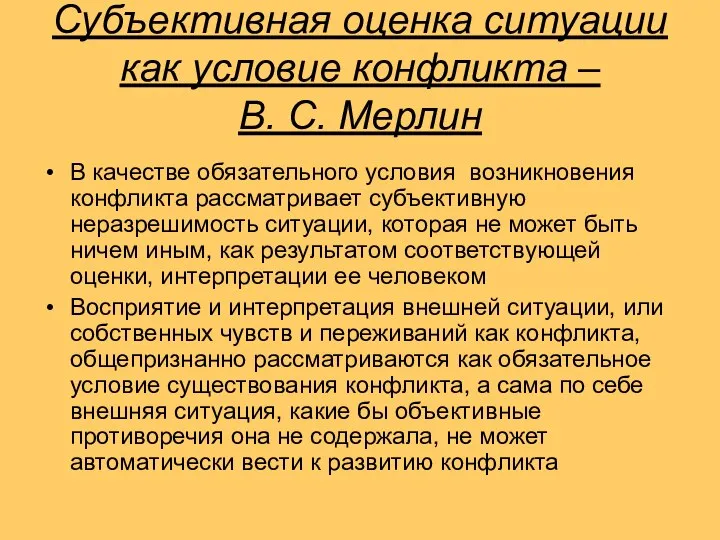 Субъективная оценка ситуации как условие конфликта – В. С. Мерлин

• В качестве обязательного условия возникновения конфликта рассматривает субъективную неразрешимость ситуации, которая не может быть ничем иным, как результатом соответствующей оценки, интерпретации ее человеком

• Восприятие и интерпретация внешней ситуации, или собственных чувств и переживаний как конфликта, общепризнанно рассматриваются как обязательное условие существования конфликта, а сама по себе внешняя ситуация, какие бы объективные противоречия она не содержала, не может автоматически вести к развитию конфликта